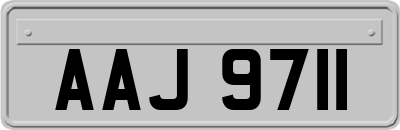 AAJ 9711